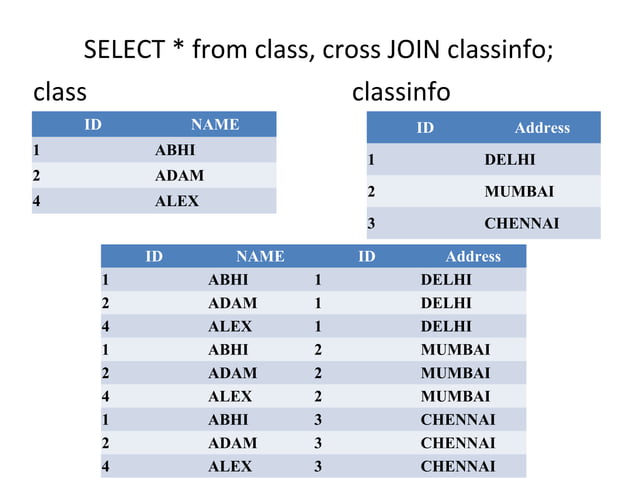 SELECT * from class, cross JOIN classinfo;

class

| ID | NAME |
|---|---|
| 1 | ABHI |
| 2 | ADAM |
| 4 | ALEX |

classinfo

| ID | Address |
|---|---|
| 1 | DELHI |
| 2 | MUMBAI |
| 3 | CHENNAI |

| ID | NAME | ID | Address |
|---|---|---|---|
| 1 | ABHI | 1 | DELHI |
| 2 | ADAM | 1 | DELHI |
| 4 | ALEX | 1 | DELHI |
| 1 | ABHI | 2 | MUMBAI |
| 2 | ADAM | 2 | MUMBAI |
| 4 | ALEX | 2 | MUMBAI |
| 1 | ABHI | 3 | CHENNAI |
| 2 | ADAM | 3 | CHENNAI |
| 4 | ALEX | 3 | CHENNAI |